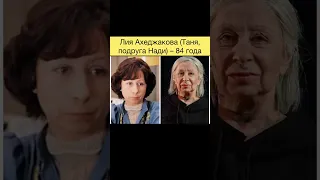 Лия Ахеджакова (Таня, подруга Нади) – 84 года